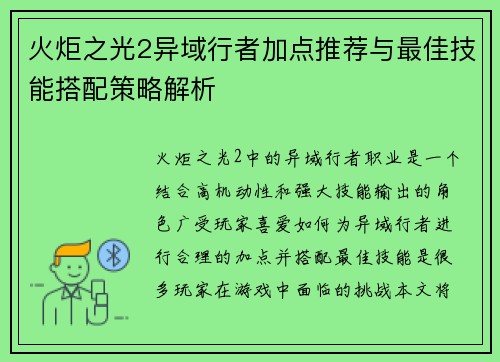 火炬之光2异域行者加点推荐与最佳技能搭配策略解析

火炬之光2中的异域行者职业是一个结合高机动性和强大技能输出的角色广受玩家喜爱如何为异域行者进行合理的加点并搭配最佳技能是很多玩家在游戏中面临的挑战本文将